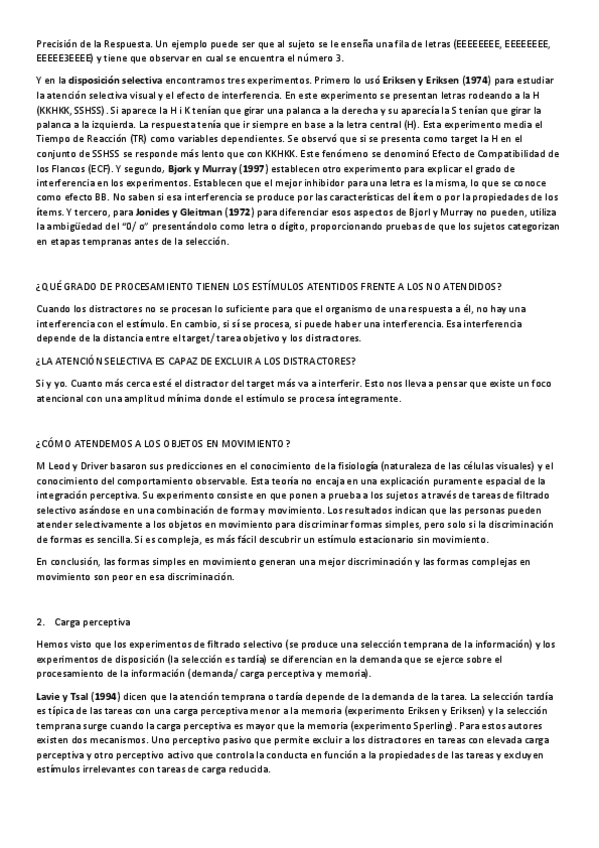 Precisión de la Respuesta. Un ejemplo puede ser que al sujeto se le enseña una fila de letras (EEEEEEEE, EEEEEEEE, EEEEE3EEEE) y tiene que observar en cual se encuentra el número 3.

Y en la disposición selectiva encontramos tres experimentos. Primero lo usó Eriksen y Eriksen (1974) para estudiar la atención selectiva visual y el efecto de interferencia. En este experimento se presentan letras rodeando a la H (KKHKK, SSHSS). Si aparece la H i K tenían que girar una palanca a la derecha y su aparecía la S tenían que girar la palanca a la izquierda. La respuesta tenía que ir siempre en base a la letra central (H). Esta experimento media el Tiempo de Reacción (TR) como variables dependientes. Se observó que si se presenta como target la H en el conjunto de SSHSS se responde más lento que con KKHKK. Este fenómeno se denominó Efecto de Compatibilidad de los Flancos (ECF). Y segundo, Bjork y Murray (1997) establecen otro experimento para explicar el grado de interferencia en los experimentos. Establecen que el mejor inhibidor para una letra es la misma, lo que se conoce como efecto BB. No saben si esa interferencia se produce por las características del ítem o por la propiedades de los ítems. Y tercero, para Jonides y Gleitman (1972) para diferenciar esos aspectos de Bjorl y Murray no pueden, utiliza la ambigüedad del "0/ o" presentándolo como letra o dígito, proporcionando pruebas de que los sujetos categorizan en etapas tempranas antes de la selección.

¿QUÉ GRADO DE PROCESAMIENTO TIENEN LOS ESTÍMULOS ATENTIDOS FRENTE A LOS NO ATENDIDOS?

Cuando los distractores no se procesan lo suficiente para que el organismo de una respuesta a él, no hay una interferencia con el estímulo. En cambio, si sí se procesa, si puede haber una interferencia. Esa interferencia depende de la distancia entre el target/ tarea objetivo y los distractores.

¿LA ATENCIÓN SELECTIVA ES CAPAZ DE EXCLUIR A LOS DISTRACTORES?

Si y yo. Cuanto más cerca esté el distractor del target más va a interferir. Esto nos lleva a pensar que existe un foco atencional con una amplitud mínima donde el estímulo se procesa íntegramente.

¿CÓMO ATENDEMOS A LOS OBJETOS EN MOVIMIENTO?

M Leod y Driver basaron sus predicciones en el conocimiento de la fisiología (naturaleza de las células visuales) y el conocimiento del comportamiento observable. Esta teoría no encaja en una explicación puramente espacial de la integración perceptiva. Su experimento consiste en que ponen a prueba a los sujetos a través de tareas de filtrado selectivo asándose en una combinación de forma y movimiento. Los resultados indican que las personas pueden atender selectivamente a los objetos en movimiento para discriminar formas simples, pero solo si la discriminación de formas es sencilla. Si es compleja, es más fácil descubrir un estímulo estacionario sin movimiento.

En conclusión, las formas simples en movimiento generan una mejor discriminación y las formas complejas en movimiento son peor en esa discriminación.

2. Carga perceptiva

Hemos visto que los experimentos de filtrado selectivo (se produce una selección temprana de la información) y los experimentos de disposición (la selección es tardía) se diferencian en la demanda que se ejerce sobre el procesamiento de la información (demanda/ carga perceptiva y memoria).

Lavie y Tsal (1994) dicen que la atención temprana o tardía depende de la demanda de la tarea. La selección tardía es típica de las tareas con una carga perceptiva menor a la memoria (experimento Eriksen y Eriksen) y la selección temprana surge cuando la carga perceptiva es mayor que la memoria (experimento Sperling). Para estos autores existen dos mecanismos. Uno perceptivo pasivo que permite excluir a los distractores en tareas con elevada carga perceptiva y otro perceptivo activo que controla la conducta en función a la propiedades de las tareas y excluyen estímulos irrelevantes con tareas de carga reducida.